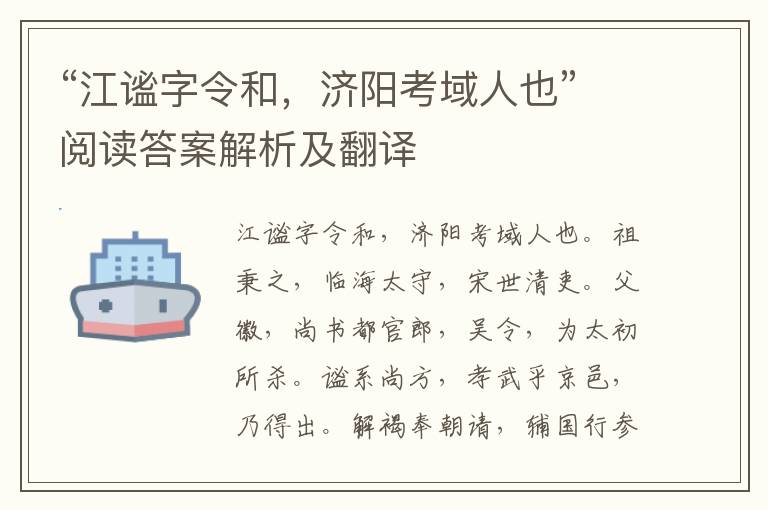 “江谧字令和，济阳考域人也”阅读答案解析及翻译

江谧字令和，济阳考域人也。祖秉之，临海太守，宋世清吏。父徽，尚书都官郎，吴令，为太初所杀。谧系尚方，孝武平京邑，乃得出。解褐奉朝请，辅国行参